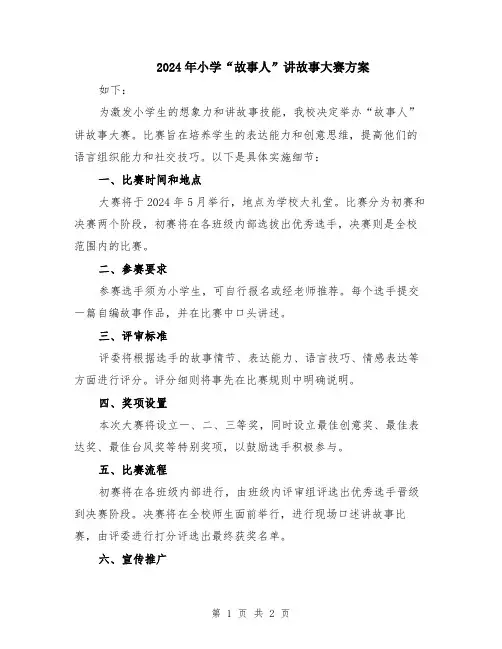 2024年小学“故事人”讲故事大赛方案

如下：

为激发小学生的想象力和讲故事技能，我校决定举办“故事人”讲故事大赛。比赛旨在培养学生的表达能力和创意思维，提高他们的语言组织能力和社交技巧。以下是具体实施细节：

一、比赛时间和地点

大赛将于2024年5月举行，地点为学校大礼堂。比赛分为初赛和决赛两个阶段，初赛将在各班级内部选拔出优秀选手，决赛则是全校范围内的比赛。

二、参赛要求

参赛选手须为小学生，可自行报名或经老师推荐。每个选手提交一篇自编故事作品，并在比赛中口头讲述。

三、评审标准

评委将根据选手的故事情节、表达能力、语言技巧、情感表达等方面进行评分。评分细则将事先在比赛规则中明确说明。

四、奖项设置

本次大赛将设立一、二、三等奖，同时设立最佳创意奖、最佳表达奖、最佳台风奖等特别奖项，以鼓励选手积极参与。

五、比赛流程

初赛将在各班级内部进行，由班级内评审组评选出优秀选手晋级到决赛阶段。决赛将在全校师生面前举行，进行现场口述讲故事比赛，由评委进行打分评选出最终获奖名单。

六、宣传推广

第 1 页 共 2 页